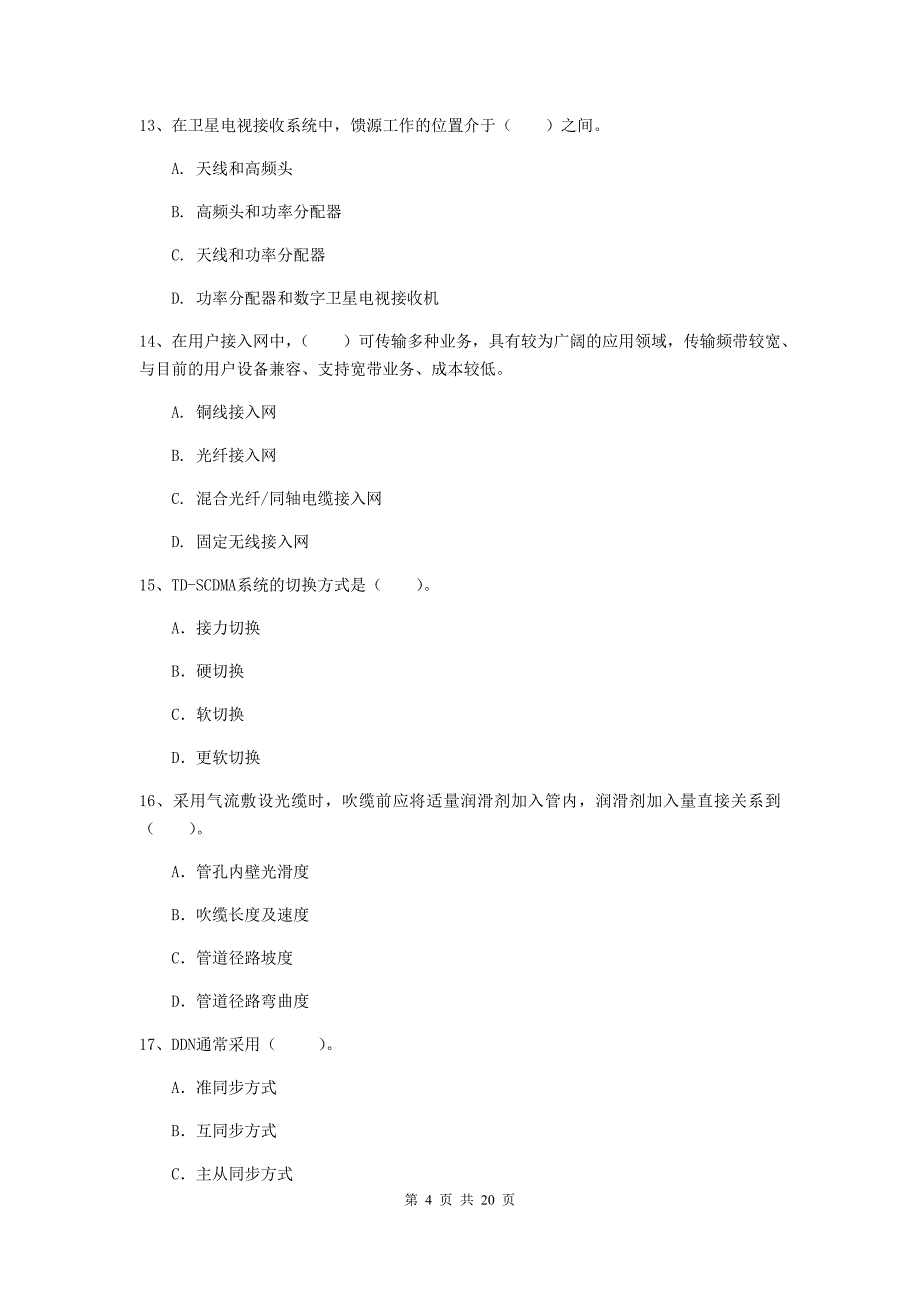 13、在卫星电视接收系统中，馈源工作的位置介于（　　）之间。

A. 天线和高频头

B. 高频头和功率分配器

C. 天线和功率分配器

D. 功率分配器和数字卫星电视接收机

14、在用户接入网中，（　　）可传输多种业务，具有较为广阔的应用领域，传输频带较宽、与目前的用户设备兼容、支持宽带业务、成本较低。

A. 铜线接入网

B. 光纤接入网

C. 混合光纤/同轴电缆接入网

D. 固定无线接入网

15、TD-SCDMA系统的切换方式是（　　）。

A. 接力切换

B. 硬切换

C. 软切换

D. 更软切换

16、采用气流敷设光缆时，吹缆前应将适量润滑剂加入管内，润滑剂加入量直接关系到（　　）。

A. 管孔内壁光滑度

B. 吹缆长度及速度

C. 管道径路坡度

D. 管道径路弯曲度

17、DDN通常采用（　　）。

A. 准同步方式

B. 互同步方式

C. 主从同步方式

第 4 页 共 20 页